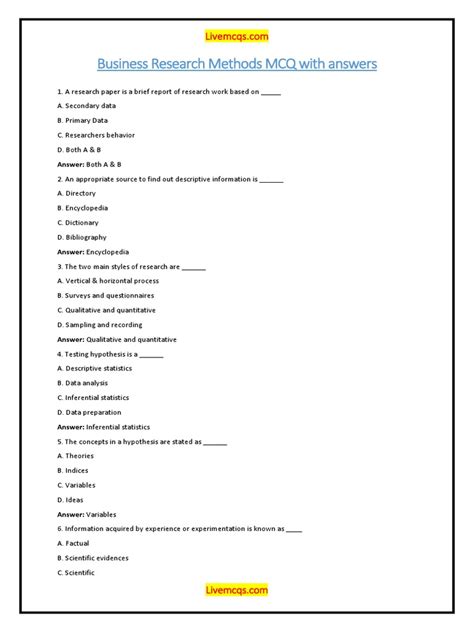 Livemcqs.com

Business Research Methods MCQ with answers

1. A research paper is a brief report of research work based on _____

A. Secondary data

B. Primary Data

C. Researchers behavior

D. Both A & B

Answer: Both A & B

2. An appropriate source to find out descriptive information is ______

A. Directory

B. Encyclopedia

C. Dictionary

D. Bibliography

Answer: Encyclopedia

3. The two main styles of research are ______

A. Vertical & horizontal process

B. Surveys and questionnaires

C. Qualitative and quantitative

D. Sampling and recording

Answer: Qualitative and quantitative

4. Testing hypothesis is a ______

A. Descriptive statistics

B. Data analysis

C. Inferential statistics

D. Data preparation

Answer: Inferential statistics

5. The concepts in a hypothesis are stated as ______

A. Theories

B. Indices

C. Variables

D. Ideas

Answer: Variables

6. Information acquired by experience or experimentation is known as ____

A. Factual

B. Scientific evidences

C. Scientific

Livemcqs.com